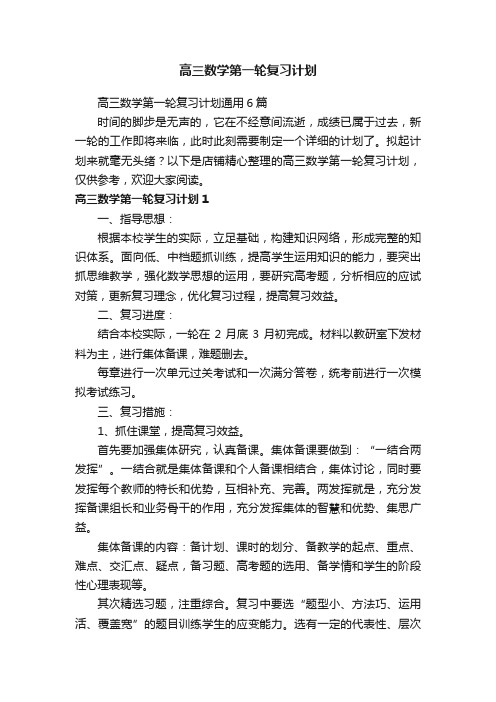 高三数学第一轮复习计划

高三数学第一轮复习计划通用6篇

时间的脚步是无声的，它在不经意间流逝，成绩已属于过去，新一轮的工作即将来临，此时此刻需要制定一个详细的计划了。拟起计划来就毫无头绪？以下是店铺精心整理的高三数学第一轮复习计划，仅供参考，欢迎大家阅读。

高三数学第一轮复习计划1

一、指导思想：

根据本校学生的实际，立足基础，构建知识网络，形成完整的知识体系。面向低、中档题抓训练，提高学生运用知识的能力，要突出抓思维教学，强化数学思想的运用，要研究高考题，分析相应的应试对策，更新复习理念，优化复习过程，提高复习效益。

二、复习进度：

结合本校实际，一轮在 2 月底 3 月初完成。材料以教研室下发材料为主，进行集体备课，难题删去。

每章进行一次单元过关考试和一次满分答卷，统考前进行一次模拟考试练习。

三、复习措施：

1、抓住课堂，提高复习效益。

首先要加强集体研究，认真备课。集体备课要做到：“一结合两发挥”。一结合就是集体备课和个人备课相结合，集体讨论，同时要发挥每个教师的特长和优势，互相补充、完善。两发挥就是，充分发挥备课组长和业务骨干的作用，充分发挥集体的智慧和优势、集思广益。

集体备课的内容：备计划、课时的划分、备教学的起点、重点、难点、交汇点、疑点，备习题、高考题的选用、备学情和学生的阶段性心理表现等。

其次精选习题，注重综合。复习中要选“题型小、方法巧、运用活、覆盖宽”的题目训练学生的应变能力。选有一定的代表性、层次